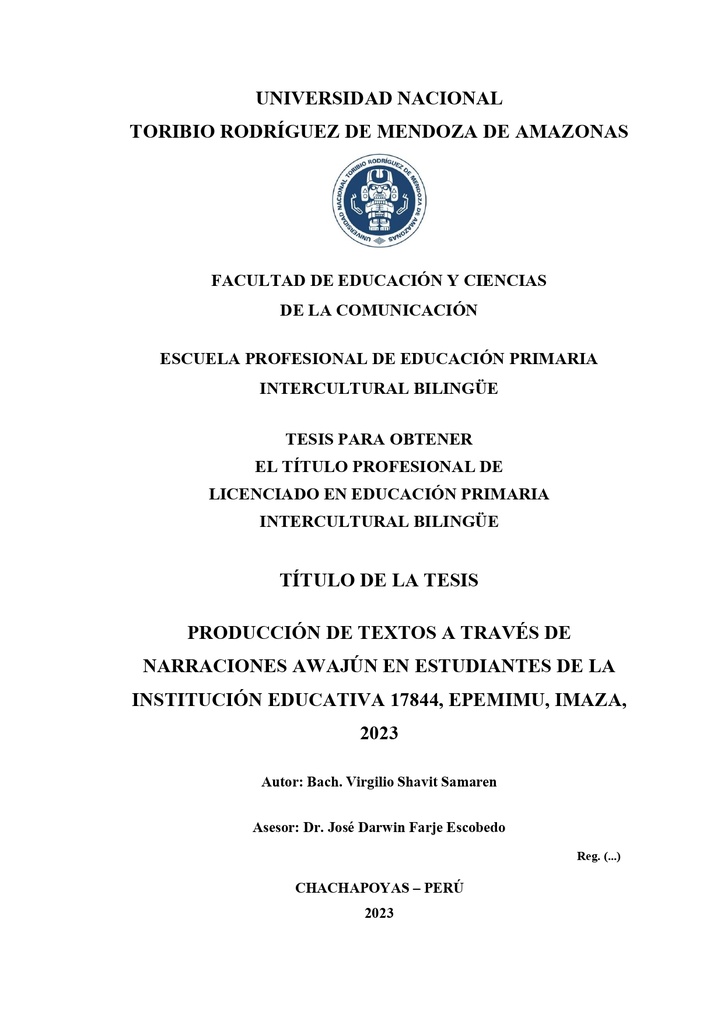 UNIVERSIDAD NACIONAL
TORIBIO RODRÍGUEZ DE MENDOZA DE AMAZONAS

UNIVERSIDAD NACIONAL TORIBIO RODRÍGUEZ DE MENDOZA DE AMAZONAS

FACULTAD DE EDUCACIÓN Y CIENCIAS
DE LA COMUNICACIÓN

ESCUELA PROFESIONAL DE EDUCACIÓN PRIMARIA
INTERCULTURAL BILINGÜE

TESIS PARA OBTENER
EL TÍTULO PROFESIONAL DE
LICENCIADO EN EDUCACIÓN PRIMARIA
INTERCULTURAL BILINGÜE

TÍTULO DE LA TESIS

PRODUCCIÓN DE TEXTOS A TRAVÉS DE NARRACIONES AWAJÚN EN ESTUDIANTES DE LA INSTITUCIÓN EDUCATIVA 17844, EPEMIMU, IMAZA, 2023

Autor: Bach. Virgilio Shavit Samaren

Asesor: Dr. José Darwin Farje Escobedo

Reg. (...)

CHACHAPOYAS – PERÚ
2023